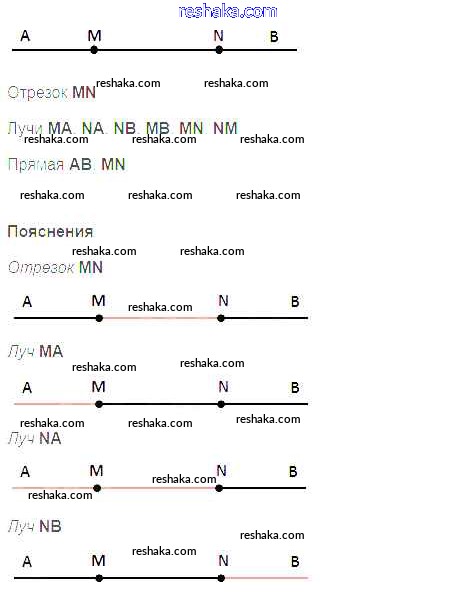 reshaka.com

A M N B

Отрезок MN reshaka.com reshaka.com

Лучи MA, NA, NB, MB, MN, NM
reshaka.com reshaka.com reshaka.com

Прямая AB, MN

reshaka.com reshaka.com reshaka.com

Пояснения
reshaka.com reshaka.com

Отрезок MN

A M reshaka.com N B

Луч MA
reshaka.com reshaka.com

A M N B

reshaka.com reshaka.com reshaka.com

Луч NA

A M reshaka.com N B
reshaka.com

Луч NB
reshaka.com
reshaka.com

A M N B